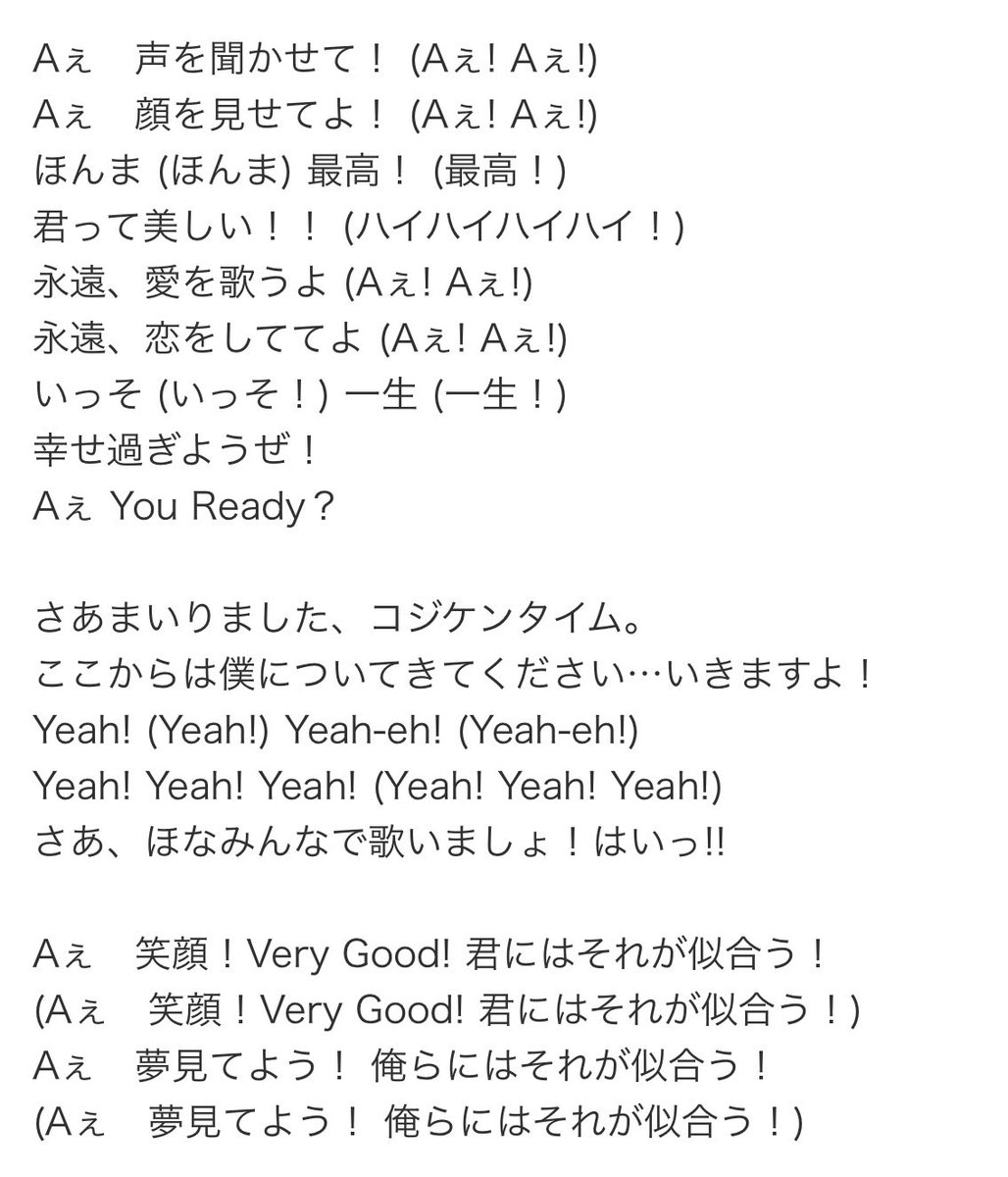 Aぇ　声を聞かせて！ (Aぇ! Aぇ!)
Aぇ　顔を見せてよ！ (Aぇ! Aぇ!)
ほんま (ほんま) 最高！ (最高！)
君って美しい！！ (ハイハイハイハイ！)
永遠、愛を歌うよ (Aぇ! Aぇ!)
永遠、恋をしててよ (Aぇ! Aぇ!)
いっそ (いっそ！) 一生 (一生！)
幸せ過ぎようぜ！
Aぇ You Ready?

さあまいりました、コジケンタイム。
ここからは僕についてきてください…いきますよ！
Yeah! (Yeah!) Yeah-eh! (Yeah-eh!)
Yeah! Yeah! Yeah! (Yeah! Yeah! Yeah!)
さあ、ほなみんなで歌いましょ！はいっ!!

Aぇ　笑顔！Very Good! 君にはそれが似合う！
(Aぇ　笑顔！Very Good! 君にはそれが似合う！)
Aぇ　夢見てよう！ 俺らにはそれが似合う！
(Aぇ　夢見てよう！ 俺らにはそれが似合う！)